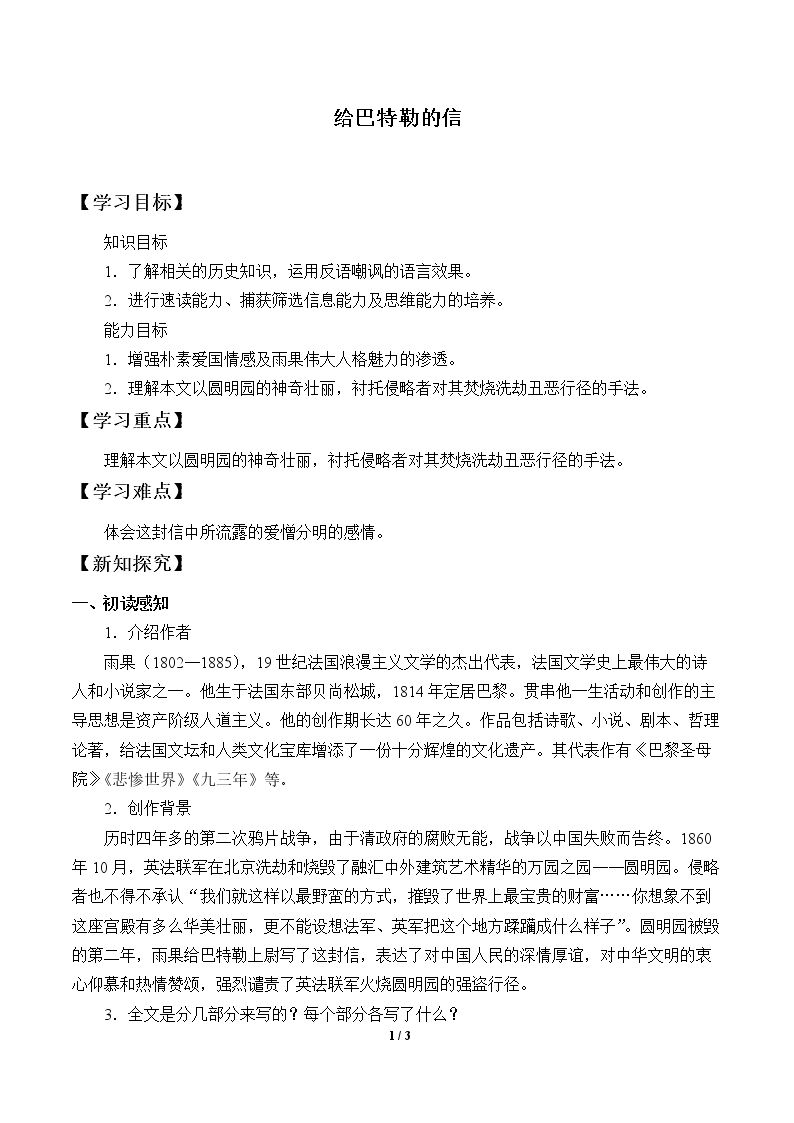 给巴特勒的信

【学习目标】

知识目标

1．了解相关的历史知识，运用反语嘲讽的语言效果。

2．进行速读能力、捕获筛选信息能力及思维能力的培养。

能力目标

1．增强朴素爱国情感及雨果伟大人格魅力的渗透。

2．理解本文以圆明园的神奇壮丽，衬托侵略者对其焚烧洗劫丑恶行径的手法。

【学习重点】

理解本文以圆明园的神奇壮丽，衬托侵略者对其焚烧洗劫丑恶行径的手法。

【学习难点】

体会这封信中所流露的爱憎分明的感情。

【新知探究】

一、初读感知

1．介绍作者

雨果（1802—1885），19世纪法国浪漫主义文学的杰出代表，法国文学史上最伟大的诗人和小说家之一。他生于法国东部贝尚松城，1814年定居巴黎。贯串他一生活动和创作的主导思想是资产阶级人道主义。他的创作期长达60年之久。作品包括诗歌、小说、剧本、哲理论著，给法国文坛和人类文化宝库增添了一份十分辉煌的文化遗产。其代表作有《巴黎圣母院》《悲惨世界》《九三年》等。

2．创作背景

历时四年多的第二次鸦片战争，由于清政府的腐败无能，战争以中国失败而告终。1860年10月，英法联军在北京洗劫和烧毁了融汇中外建筑艺术精华的万园之园——圆明园。侵略者也不得不承认“我们就这样以最野蛮的方式，摧毁了世界上最宝贵的财富……你想象不到这座宫殿有多么华美壮丽，更不能设想法军、英军把这个地方蹂躏成什么样子”。圆明园被毁的第二年，雨果给巴特勒上尉写了这封信，表达了对中国人民的深情厚谊，对中华文明的衷心仰慕和热情赞颂，强烈谴责了英法联军火烧圆明园的强盗行径。

3．全文是分几部分来写的？每个部分各写了什么？

1 / 3